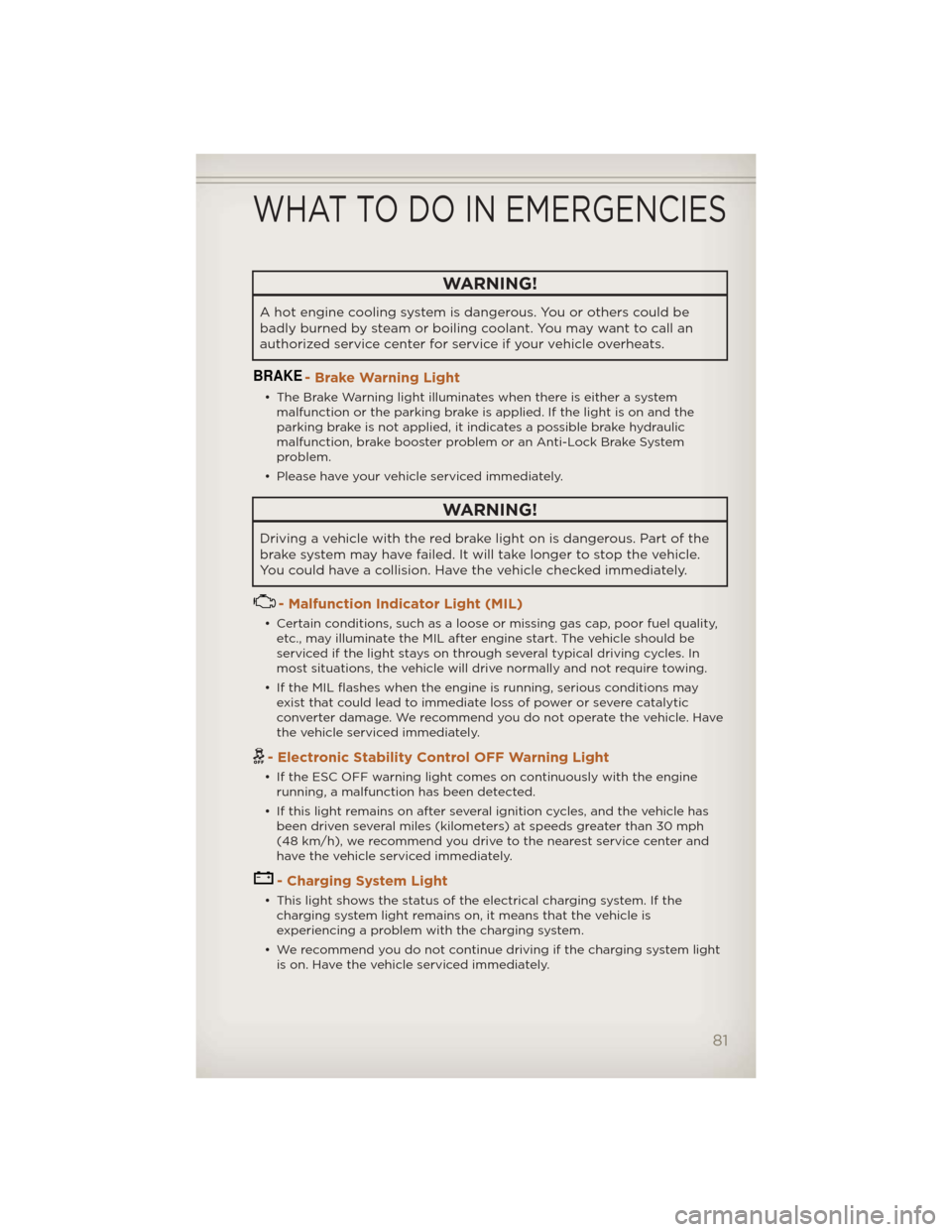 WHAT TO DO IN EMERGENCIES

WARNING!

A hot engine cooling system is dangerous. You or others could be badly burned by steam or boiling coolant. You may want to call an authorized service center for service if your vehicle overheats.

BRAKE - Brake Warning Light

• The Brake Warning light illuminates when there is either a system malfunction or the parking brake is applied. If the light is on and the parking brake is not applied, it indicates a possible brake hydraulic malfunction, brake booster problem or an Anti-Lock Brake System problem.

• Please have your vehicle serviced immediately.

WARNING!

Driving a vehicle with the red brake light on is dangerous. Part of the brake system may have failed. It will take longer to stop the vehicle. You could have a collision. Have the vehicle checked immediately.

- Malfunction Indicator Light (MIL)

• Certain conditions, such as a loose or missing gas cap, poor fuel quality, etc., may illuminate the MIL after engine start. The vehicle should be serviced if the light stays on through several typical driving cycles. In most situations, the vehicle will drive normally and not require towing.

• If the MIL flashes when the engine is running, serious conditions may exist that could lead to immediate loss of power or severe catalytic converter damage. We recommend you do not operate the vehicle. Have the vehicle serviced immediately.

OFF - Electronic Stability Control OFF Warning Light

• If the ESC OFF warning light comes on continuously with the engine running, a malfunction has been detected.

• If this light remains on after several ignition cycles, and the vehicle has been driven several miles (kilometers) at speeds greater than 30 mph (48 km/h), we recommend you drive to the nearest service center and have the vehicle serviced immediately.

- Charging System Light

• This light shows the status of the electrical charging system. If the charging system light remains on, it means that the vehicle is experiencing a problem with the charging system.

• We recommend you do not continue driving if the charging system light is on. Have the vehicle serviced immediately.

81

carmanualsonline.info